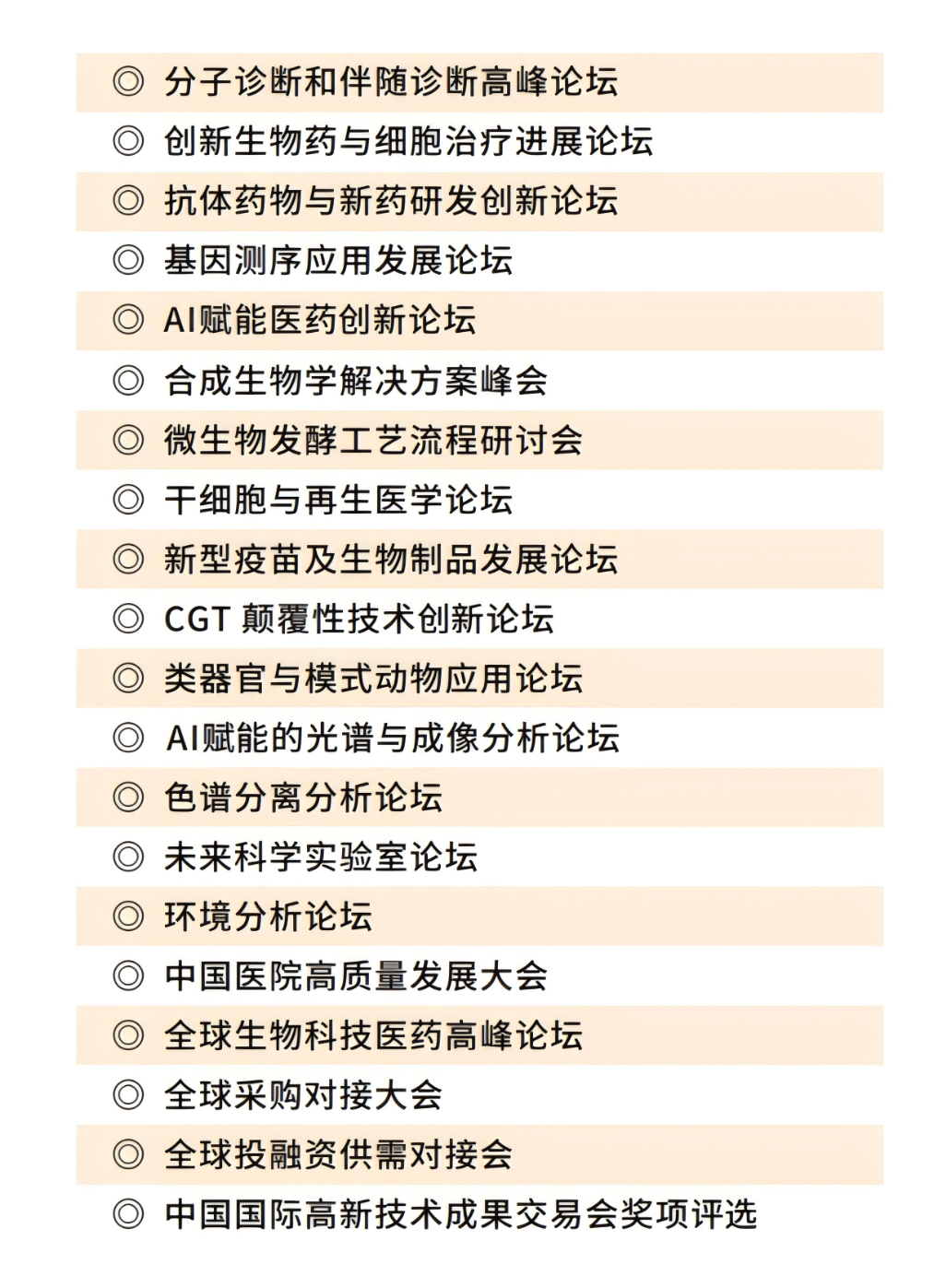 ◎ 分子诊断和伴随诊断高峰论坛
◎ 创新生物药与细胞治疗进展论坛
◎ 抗体药物与新药研发创新论坛
◎ 基因测序应用发展论坛
◎ AI赋能医药创新论坛
◎ 合成生物学解决方案峰会
◎ 微生物发酵工艺流程研讨会
◎ 干细胞与再生医学论坛
◎ 新型疫苗及生物制品发展论坛
◎ CGT 颠覆性技术创新论坛
◎ 类器官与模式动物应用论坛
◎ AI赋能的光谱与成像分析论坛
◎ 色谱分离分析论坛
◎ 未来科学实验室论坛
◎ 环境分析论坛
◎ 中国医院高质量发展大会
◎ 全球生物科技医药高峰论坛
◎ 全球采购对接大会
◎ 全球投融资供需对接会
◎ 中国国际高新技术成果交易会奖项评选